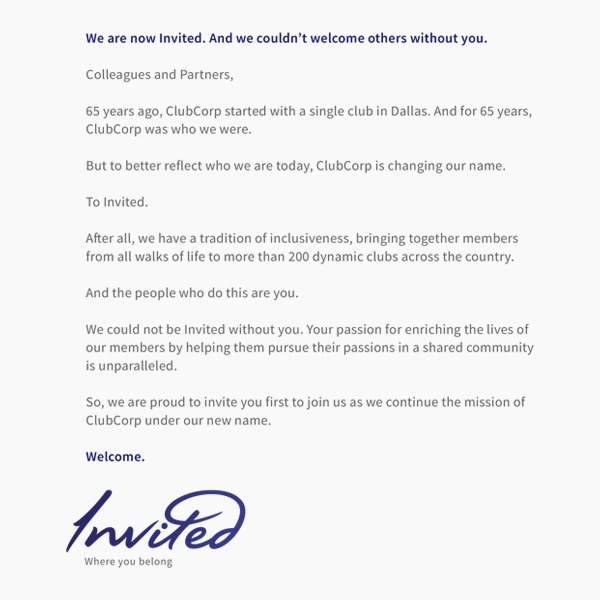 We are now Invited. And we couldn't welcome others without you.

Colleagues and Partners,

65 years ago, ClubCorp started with a single club in Dallas. And for 65 years, ClubCorp was who we were.

But to better reflect who we are today, ClubCorp is changing our name.

To Invited.

After all, we have a tradition of inclusiveness, bringing together members from all walks of life to more than 200 dynamic clubs across the country.

And the people who do this are you.

We could not be Invited without you. Your passion for enriching the lives of our members by helping them pursue their passions in a shared community is unparalleled.

So, we are proud to invite you first to join us as we continue the mission of ClubCorp under our new name.

Welcome.

Invited
Where you belong